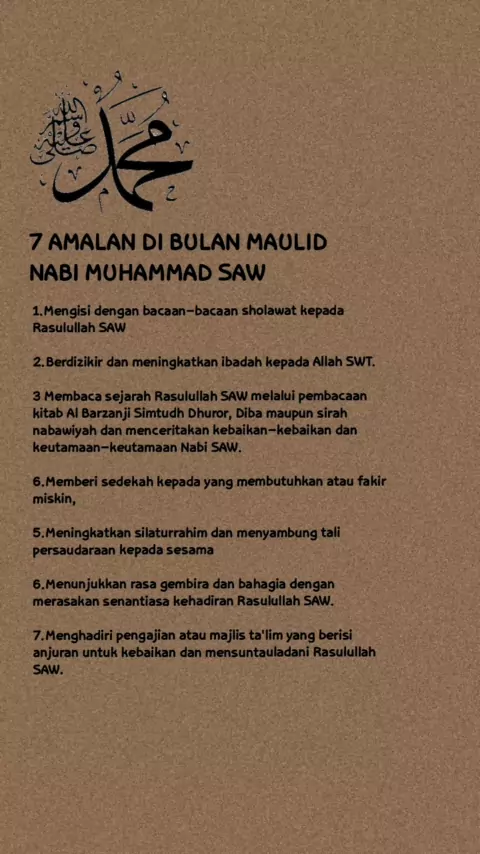 محمد صلى الله عليه وسلم

7 AMALAN DI BULAN MAULID NABI MUHAMMAD SAW

1.Mengisi dengan bacaan-bacaan sholawat kepada Rasulullah SAW

2.Berdizikir dan meningkatkan ibadah kepada Allah SWT.

3 Membaca sejarah Rasulullah SAW melalui pembacaan kitab Al Barzanji Simtudh Dhuror, Diba maupun sirah nabawiyah dan menceritakan kebaikan-kebaikan dan keutamaan-keutamaan Nabi SAW.

6.Memberi sedekah kepada yang membutuhkan atau fakir miskin,

5.Meningkatkan silaturrahim dan menyambung tali persaudaraan kepada sesama

6.Menunjukkan rasa gembira dan bahagia dengan merasakan senantiasa kehadiran Rasulullah SAW.

7.Menghadiri pengajian atau majlis ta'lim yang berisi anjuran untuk kebaikan dan mensuntauladani Rasulullah SAW.